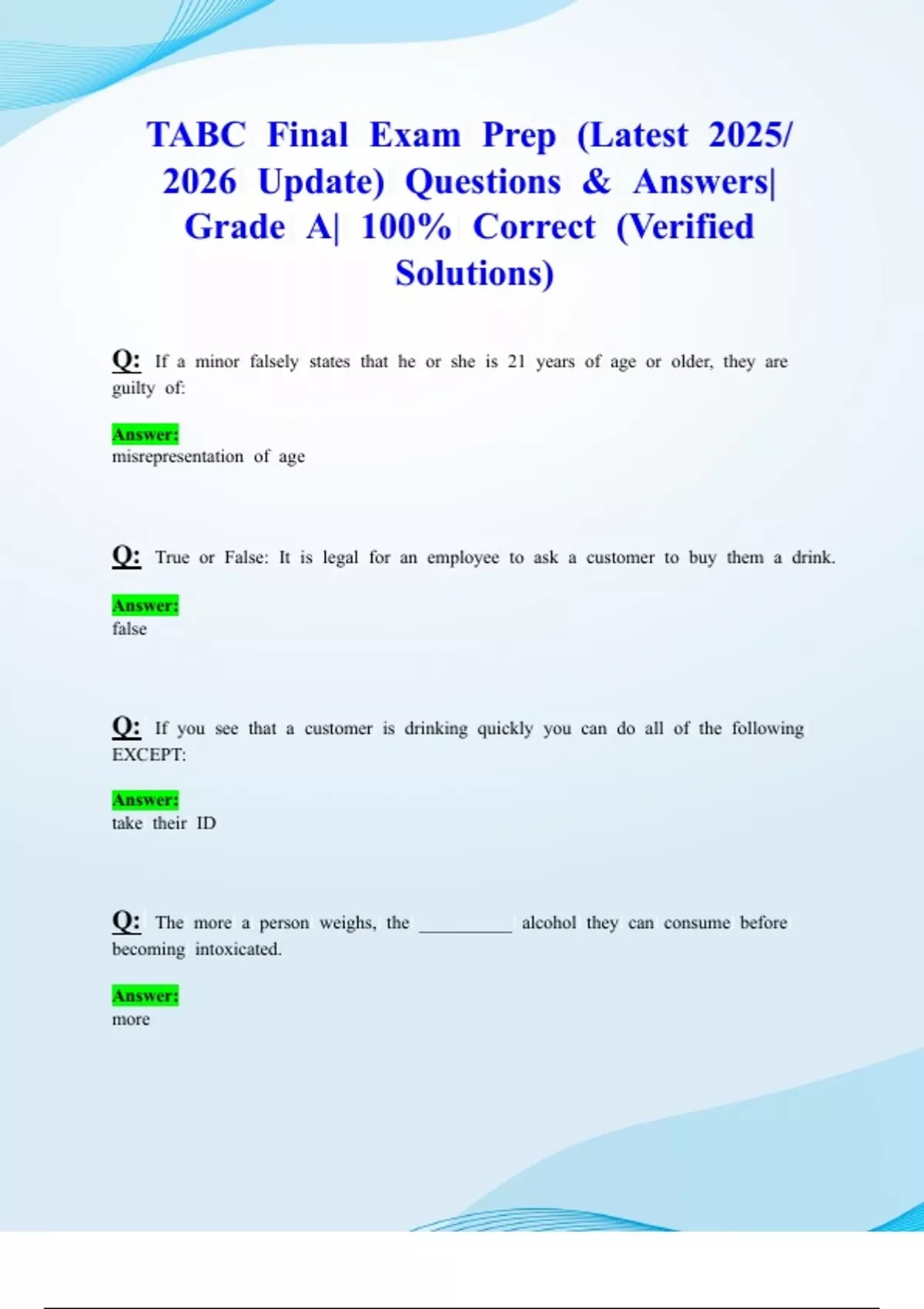 TABC Final Exam Prep (Latest 2025/ 2026 Update) Questions & Answers| Grade A| 100% Correct (Verified Solutions)

Q: If a minor falsely states that he or she is 21 years of age or older, they are guilty of:

Answer:
misrepresentation of age

Q: True or False: It is legal for an employee to ask a customer to buy them a drink.

Answer:
false

Q: If you see that a customer is drinking quickly you can do all of the following EXCEPT:

Answer:
take their ID

Q: The more a person weighs, the __________ alcohol they can consume before becoming intoxicated.

Answer:
more